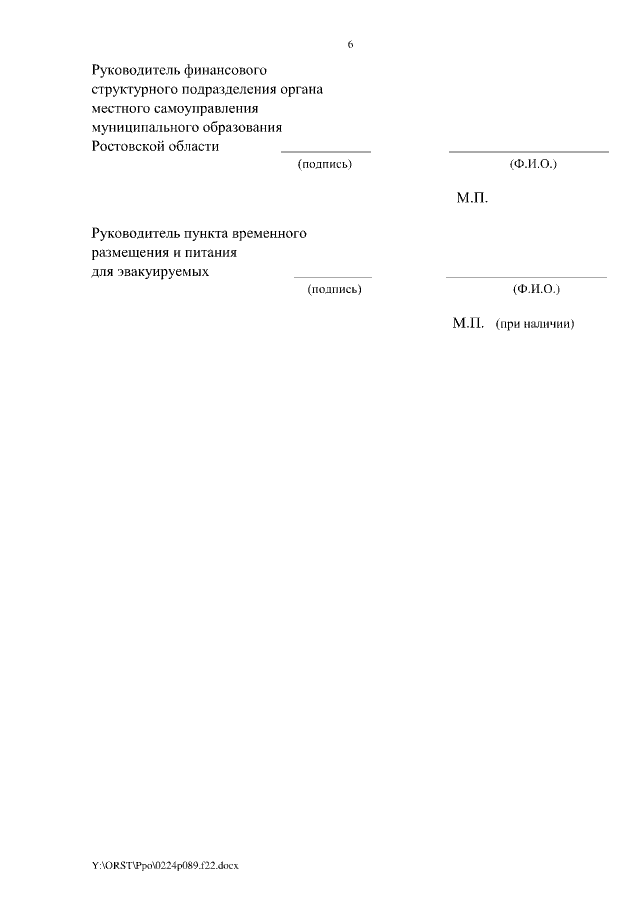 6

Руководитель финансового структурного подразделения органа местного самоуправления муниципального образования Ростовской области

(подпись) (Ф.И.О.)

М.П.

Руководитель пункта временного размещения и питания для эвакуируемых

(подпись) (Ф.И.О.)

М.П. (при наличии)

Y:\ORST\Ppo\0224p089.f22.docx